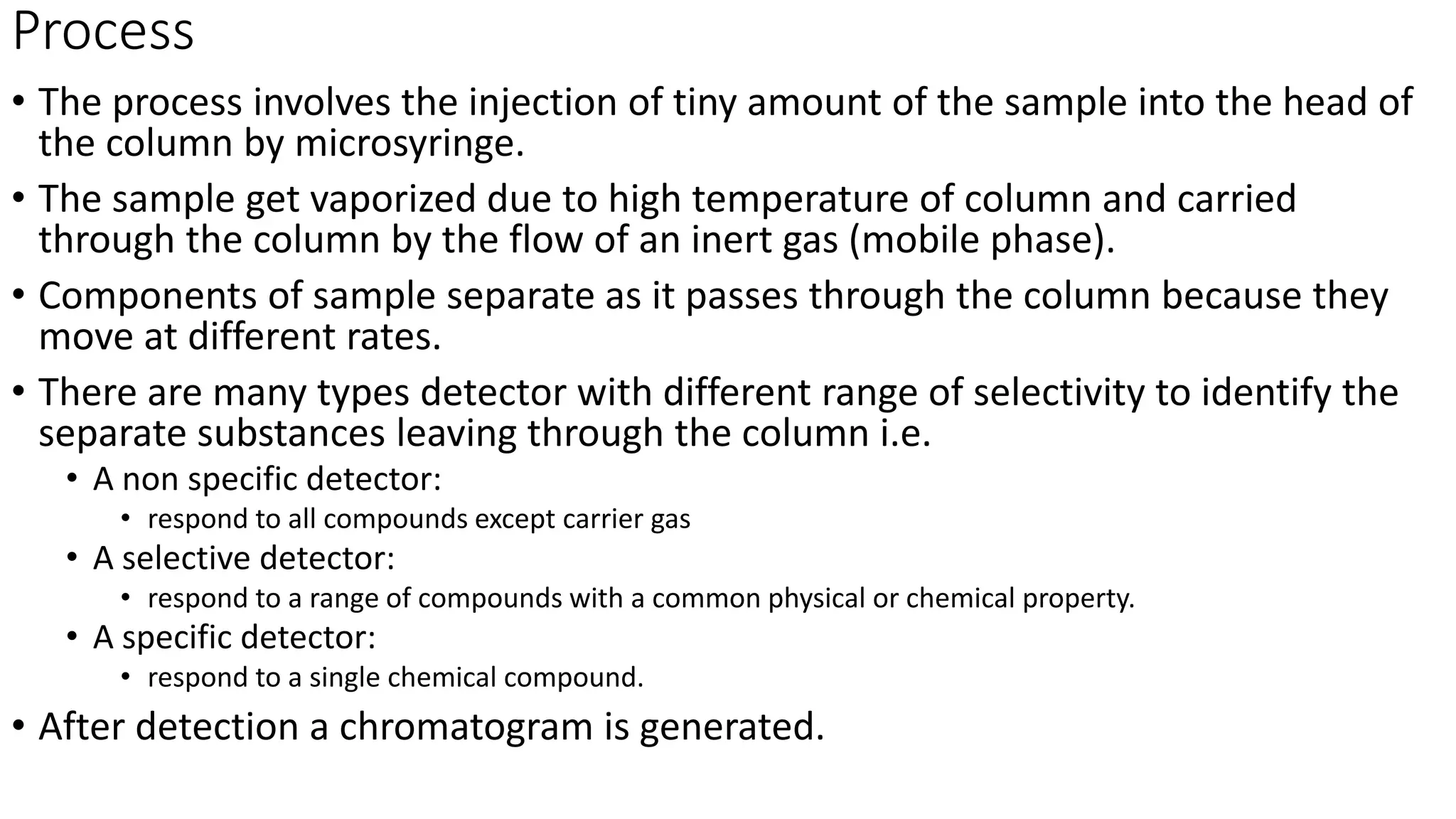 Process

• The process involves the injection of tiny amount of the sample into the head of the column by microsyringe.

• The sample get vaporized due to high temperature of column and carried through the column by the flow of an inert gas (mobile phase).

• Components of sample separate as it passes through the column because they move at different rates.

• There are many types detector with different range of selectivity to identify the separate substances leaving through the column i.e.
 • A non specific detector:
  • respond to all compounds except carrier gas
 • A selective detector:
  • respond to a range of compounds with a common physical or chemical property.
 • A specific detector:
  • respond to a single chemical compound.

• After detection a chromatogram is generated.